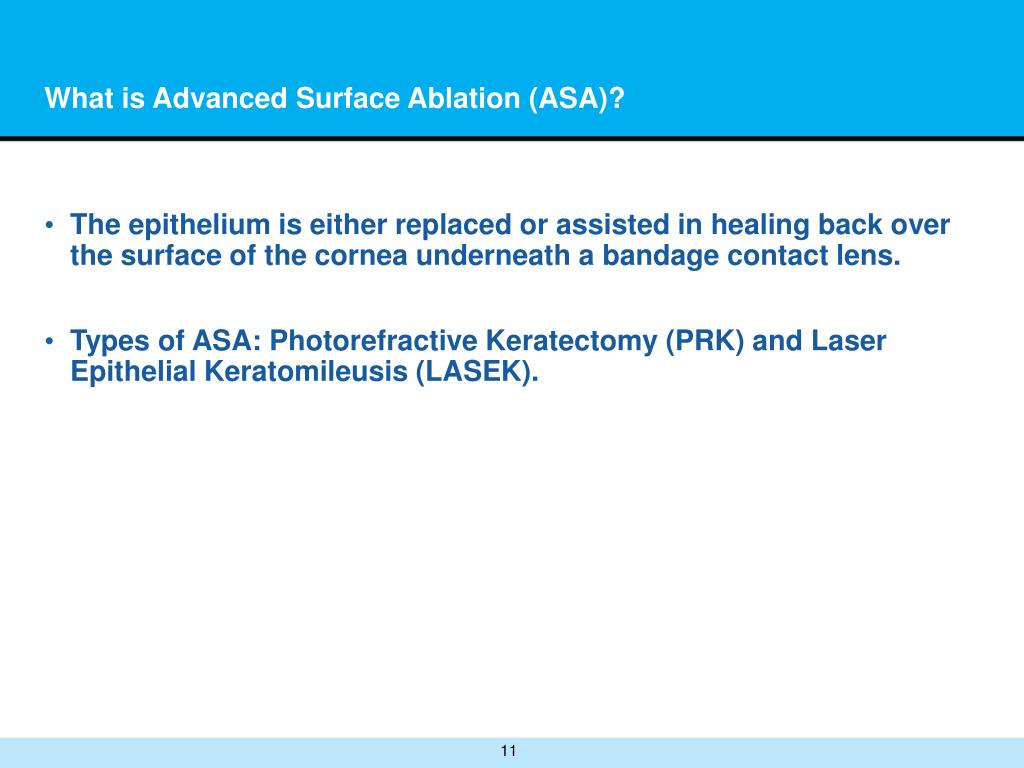 What is Advanced Surface Ablation (ASA)?

• The epithelium is either replaced or assisted in healing back over the surface of the cornea underneath a bandage contact lens.

• Types of ASA: Photorefractive Keratectomy (PRK) and Laser Epithelial Keratomileusis (LASEK).

11